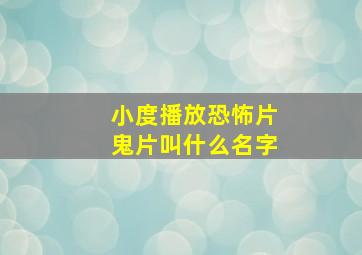 小度播放恐怖片
鬼片叫什么名字